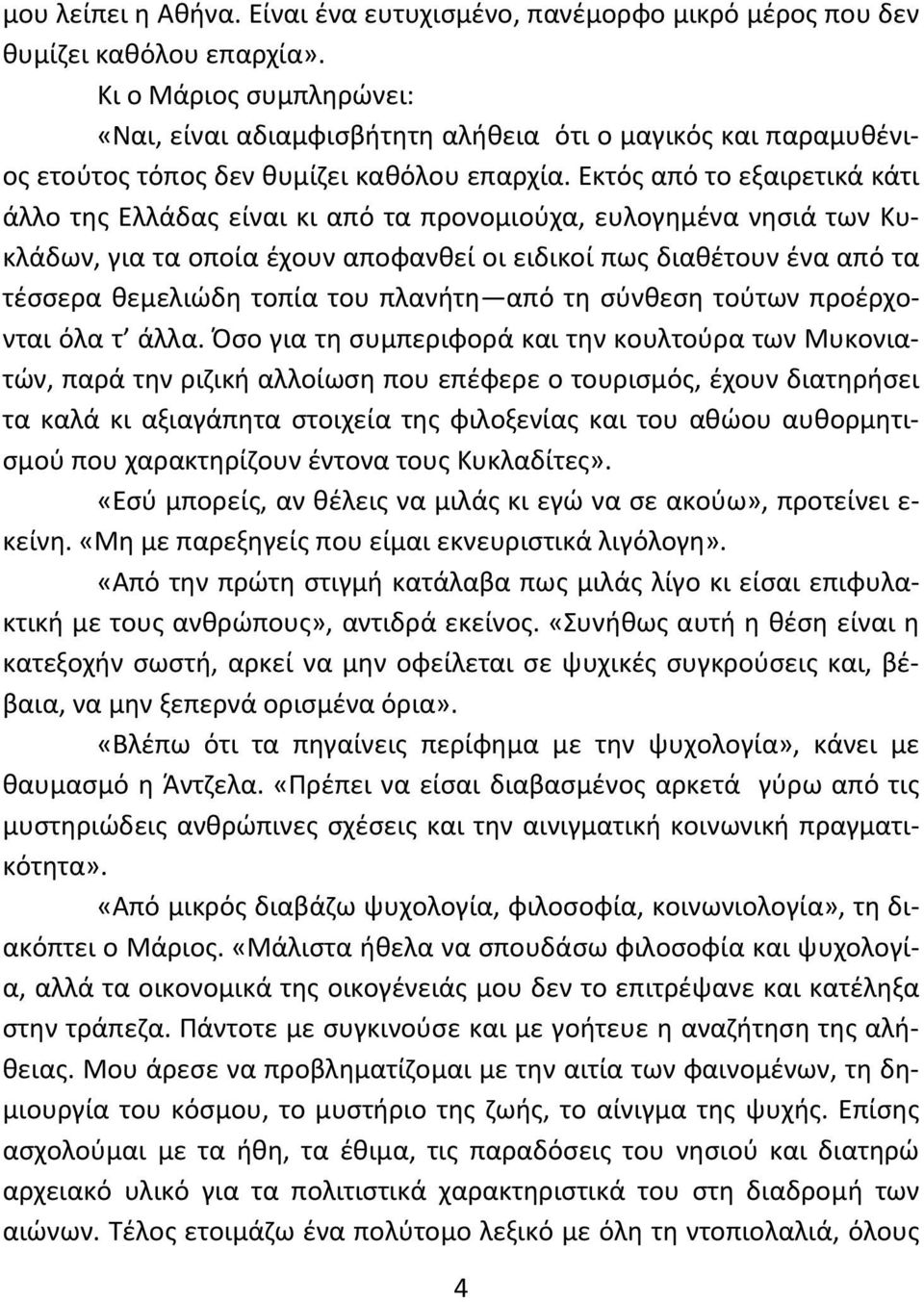 μου λείπει η Αθήνα. Είναι ένα ευτυχισμένο, πανέμορφο μικρό μέρος που δεν θυμίζει καθόλου επαρχία».

Κι ο Μάριος συμπληρώνει:

«Ναι, είναι αδιαμφισβήτητη αλήθεια ότι ο μαγικός και παραμυθένιος ετούτος τόπος δεν θυμίζει καθόλου επαρχία. Εκτός από το εξαιρετικά κάτι άλλο της Ελλάδας είναι κι από τα προνομιούχα, ευλογημένα νησιά των Κυκλάδων, για τα οποία έχουν αποφανθεί οι ειδικοί πως διαθέτουν ένα από τα τέσσερα θεμελιώδη τοπία του πλανήτη—από τη σύνθεση τούτων προέρχονται όλα τ' άλλα. Όσο για τη συμπεριφορά και την κουλτούρα των Μυκονιατών, παρά την ριζική αλλοίωση που επέφερε ο τουρισμός, έχουν διατηρήσει τα καλά κι αξιαγάπητα στοιχεία της φιλοξενίας και του αθώου αυθορμητισμού που χαρακτηρίζουν έντονα τους Κυκλαδίτες».

«Εσύ μπορείς, αν θέλεις να μιλάς κι εγώ να σε ακούω», προτείνει εκείνη. «Μη με παρεξηγείς που είμαι εκνευριστικά λιγόλογη».

«Από την πρώτη στιγμή κατάλαβα πως μιλάς λίγο κι είσαι επιφυλακτική με τους ανθρώπους», αντιδρά εκείνος. «Συνήθως αυτή η θέση είναι η κατεξοχήν σωστή, αρκεί να μην οφείλεται σε ψυχικές συγκρούσεις και, βέβαια, να μην ξεπερνά ορισμένα όρια».

«Βλέπω ότι τα πηγαίνεις περίφημα με την ψυχολογία», κάνει με θαυμασμό η Άντζελα. «Πρέπει να είσαι διαβασμένος αρκετά γύρω από τις μυστηριώδεις ανθρώπινες σχέσεις και την αινιγματική κοινωνική πραγματικότητα».

«Από μικρός διαβάζω ψυχολογία, φιλοσοφία, κοινωνιολογία», τη διακόπτει ο Μάριος. «Μάλιστα ήθελα να σπουδάσω φιλοσοφία και ψυχολογία, αλλά τα οικονομικά της οικογένειάς μου δεν το επιτρέψανε και κατέληξα στην τράπεζα. Πάντοτε με συγκινούσε και με γοήτευε η αναζήτηση της αλήθειας. Μου άρεσε να προβληματίζομαι με την αιτία των φαινομένων, τη δημιουργία του κόσμου, το μυστήριο της ζωής, το αίνιγμα της ψυχής. Επίσης ασχολούμαι με τα ήθη, τα έθιμα, τις παραδόσεις του νησιού και διατηρώ αρχειακό υλικό για τα πολιτιστικά χαρακτηριστικά του στη διαδρομή των αιώνων. Τέλος ετοιμάζω ένα πολύτομο λεξικό με όλη τη ντοπιολαλιά, όλους

4